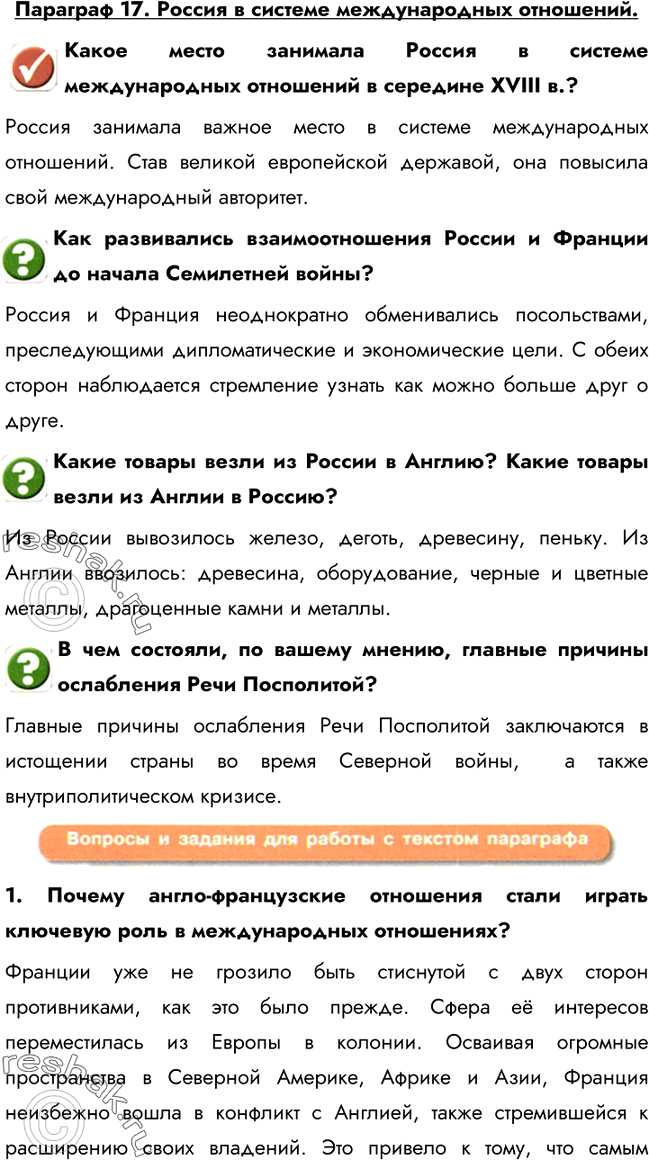 Параграф 17. Россия в системе международных отношений.

Какое место занимала Россия в системе международных отношений в середине XVIII в.?

Россия занимала важное место в системе международных отношений. Став великой европейской державой, она повысила свой международный авторитет.

Как развивались взаимоотношения России и Франции до начала Семилетней войны?

Россия и Франция неоднократно обменивались посольствами, преследующими дипломатические и экономические цели. С обеих сторон наблюдается стремление узнать как можно больше друг о друге.

Какие товары везли из России в Англию? Какие товары везли из Англии в Россию?

Из России вывозилось железо, деготь, древесину, пеньку. Из Англии ввозилось: древесина, оборудование, черные и цветные металлы, драгоценные камни и металлы.

В чем состояли, по вашему мнению, главные причины ослабления Речи Посполитой?

Главные причины ослабления Речи Посполитой заключаются в истощении страны во время Северной войны, а также внутриполитическом кризисе.

Вопросы и задания для работы с текстом параграфа

1. Почему англо-французские отношения стали играть ключевую роль в международных отношениях?

Франции уже не грозило быть стиснутой с двух сторон противниками, как это было прежде. Сфера её интересов переместилась из Европы в колонии. Осваивая огромные пространства в Северной Америке, Африке и Азии, Франция неизбежно вошла в конфликт с Англией, также стремившейся к расширению своих владений. Это привело к тому, что самым

reshak.ru
reshak.ru